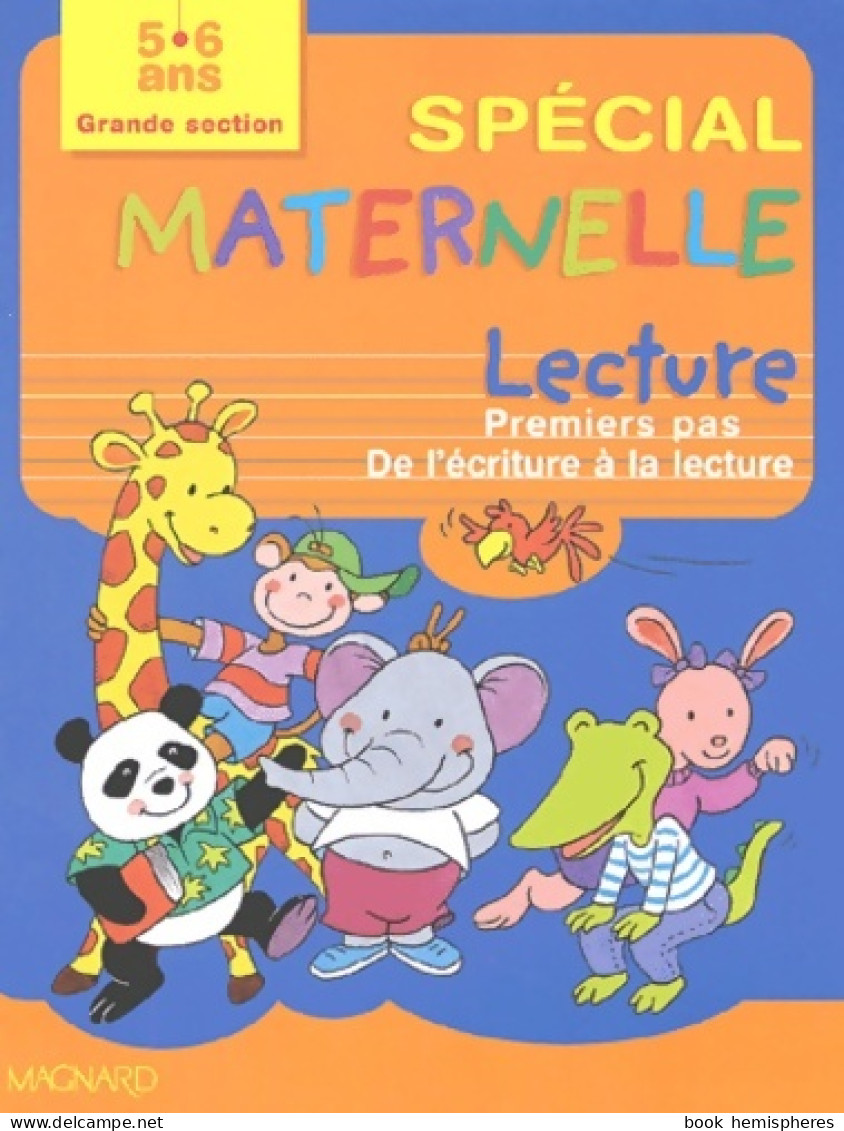 5•6 ans
Grande section

SPÉCIAL
MATERNELLE

Lecture
Premiers pas
De l'écriture à la lecture

MAGNARD

www.delcampe.net

book hemispheres